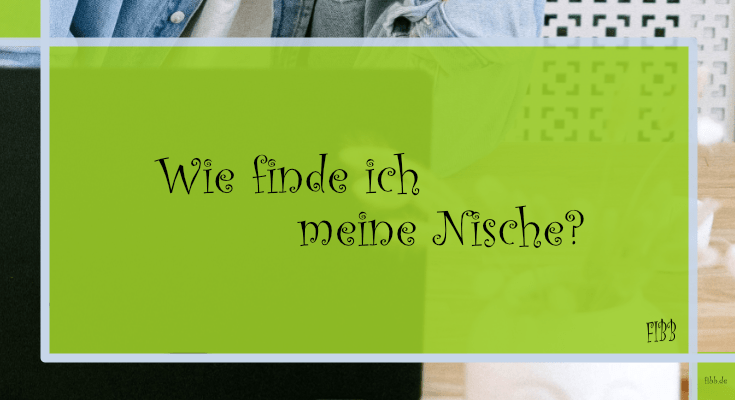 Wie finde ich meine Nische?

FIBB

fibb.de